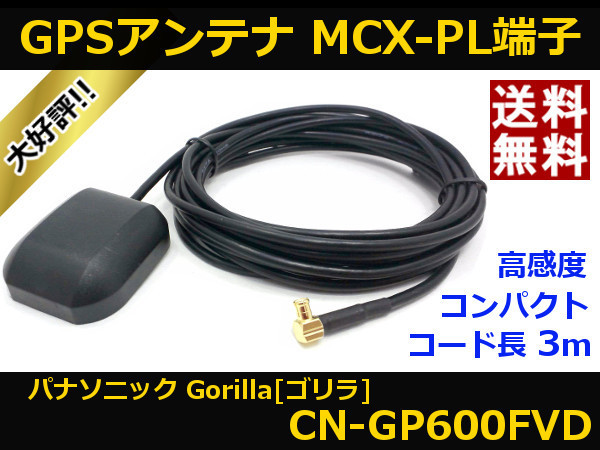 GPSアンテナ MCX-PL端子

大好評!!

送料無料

高感度
コンパクト
コード長 3m

パナソニック Gorilla[ゴリラ]
CN-GP600FVD